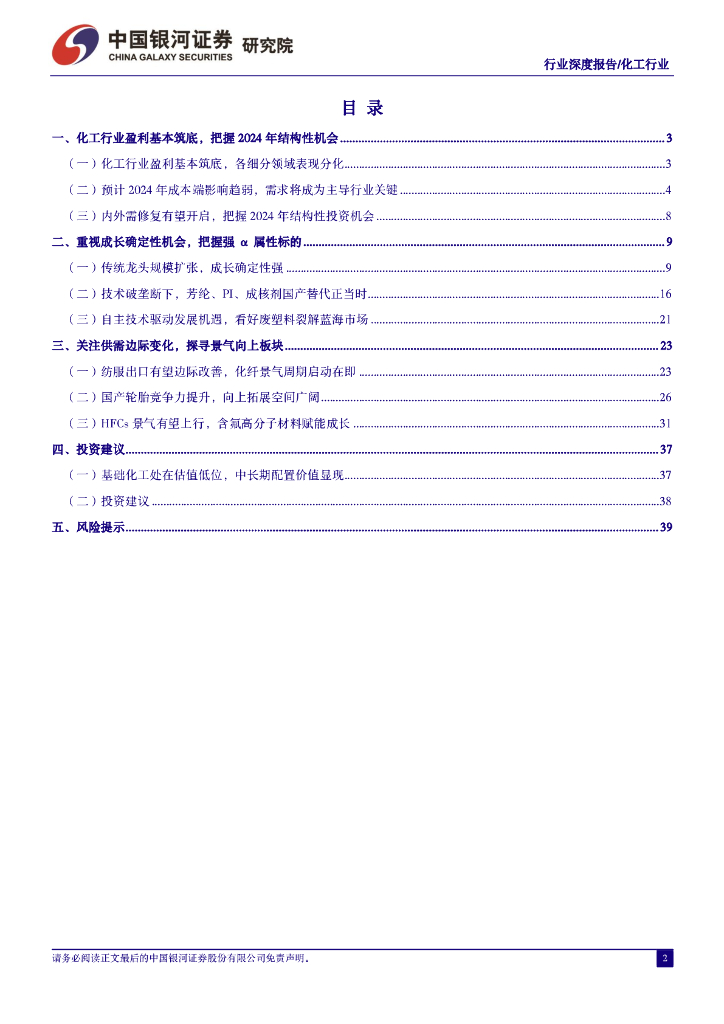 中国银河证券 研究院
CHINA GALAXY SECURITIES

行业深度报告/化工行业

目 录

一、化工行业盈利基本筑底，把握 2024 年结构性机会 ........ 3
（一）化工行业盈利基本筑底，各细分领域表现分化 ........ 3
（二）预计 2024 年成本端影响趋弱，需求将成为主导行业关键 ........ 4
（三）内外需修复有望开启，把握 2024 年结构性投资机会 ........ 8
二、重视成长确定性机会，把握强 α 属性标的 ........ 9
（一）传统龙头规模扩张，成长确定性强 ........ 9
（二）技术破垄断下，芳纶、PI、成核剂国产替代正当时 ........ 16
（三）自主技术驱动发展机遇，看好废塑料裂解蓝海市场 ........ 21
三、关注供需边际变化，探寻景气向上板块 ........ 23
（一）纺服出口有望边际改善，化纤景气周期启动在即 ........ 23
（二）国产轮胎竞争力提升，向上拓展空间广阔 ........ 26
（三）HFCs 景气有望上行，含氟高分子材料赋能成长 ........ 31
四、投资建议 ........ 37
（一）基础化工处在估值低位，中长期配置价值显现 ........ 37
（二）投资建议 ........ 38
五、风险提示 ........ 39

请务必阅读正文最后的中国银河证券股份有限公司免责声明。

2